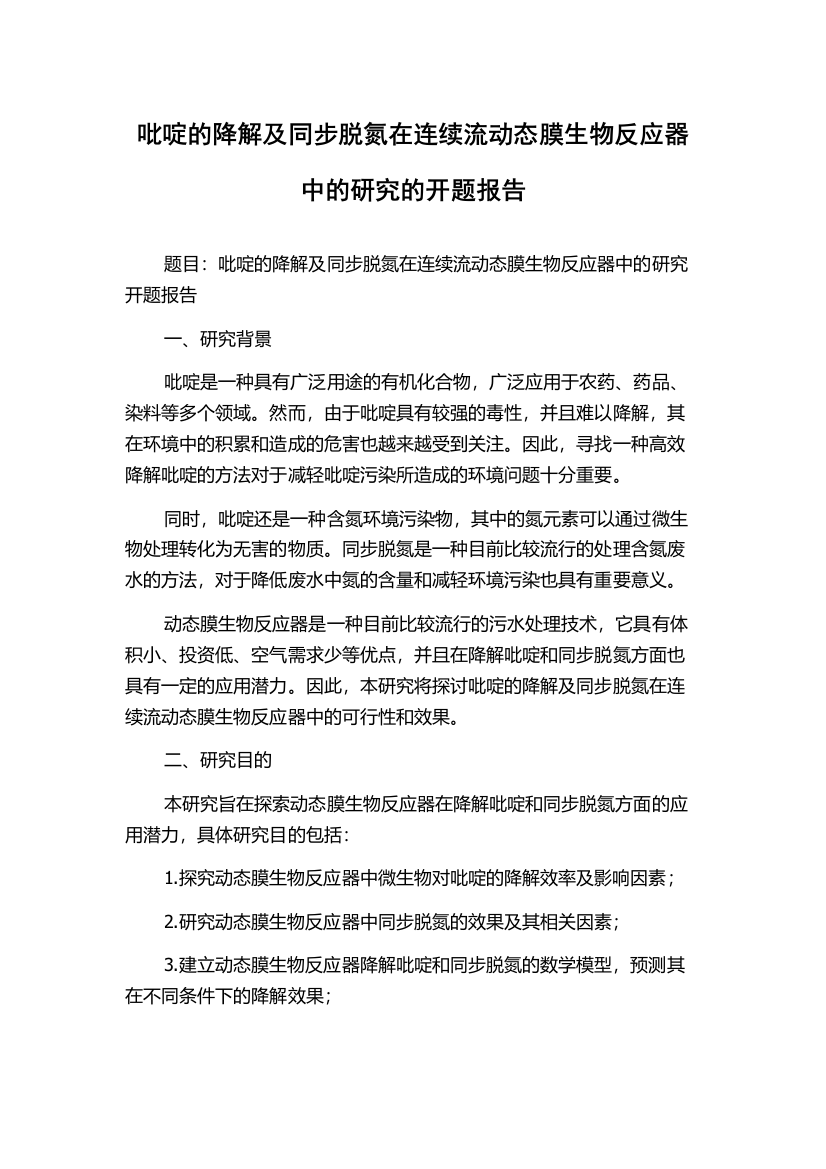 吡啶的降解及同步脱氮在连续流动态膜生物反应器中的研究的开题报告

题目：吡啶的降解及同步脱氮在连续流动态膜生物反应器中的研究开题报告

一、研究背景

吡啶是一种具有广泛用途的有机化合物，广泛应用于农药、药品、染料等多个领域。然而，由于吡啶具有较强的毒性，并且难以降解，其在环境中的积累和造成的危害也越来越受到关注。因此，寻找一种高效降解吡啶的方法对于减轻吡啶污染所造成的环境问题十分重要。

同时，吡啶还是一种含氮环境污染物，其中的氮元素可以通过微生物处理转化为无害的物质。同步脱氮是一种目前比较流行的处理含氮废水的方法，对于降低废水中氮的含量和减轻环境污染也具有重要意义。

动态膜生物反应器是一种目前比较流行的污水处理技术，它具有体积小、投资低、空气需求少等优点，并且在降解吡啶和同步脱氮方面也具有一定的应用潜力。因此，本研究将探讨吡啶的降解及同步脱氮在连续流动态膜生物反应器中的可行性和效果。

二、研究目的

本研究旨在探索动态膜生物反应器在降解吡啶和同步脱氮方面的应用潜力，具体研究目的包括：

1.探究动态膜生物反应器中微生物对吡啶的降解效率及影响因素；

2.研究动态膜生物反应器中同步脱氮的效果及其相关因素；

3.建立动态膜生物反应器降解吡啶和同步脱氮的数学模型，预测其在不同条件下的降解效果；